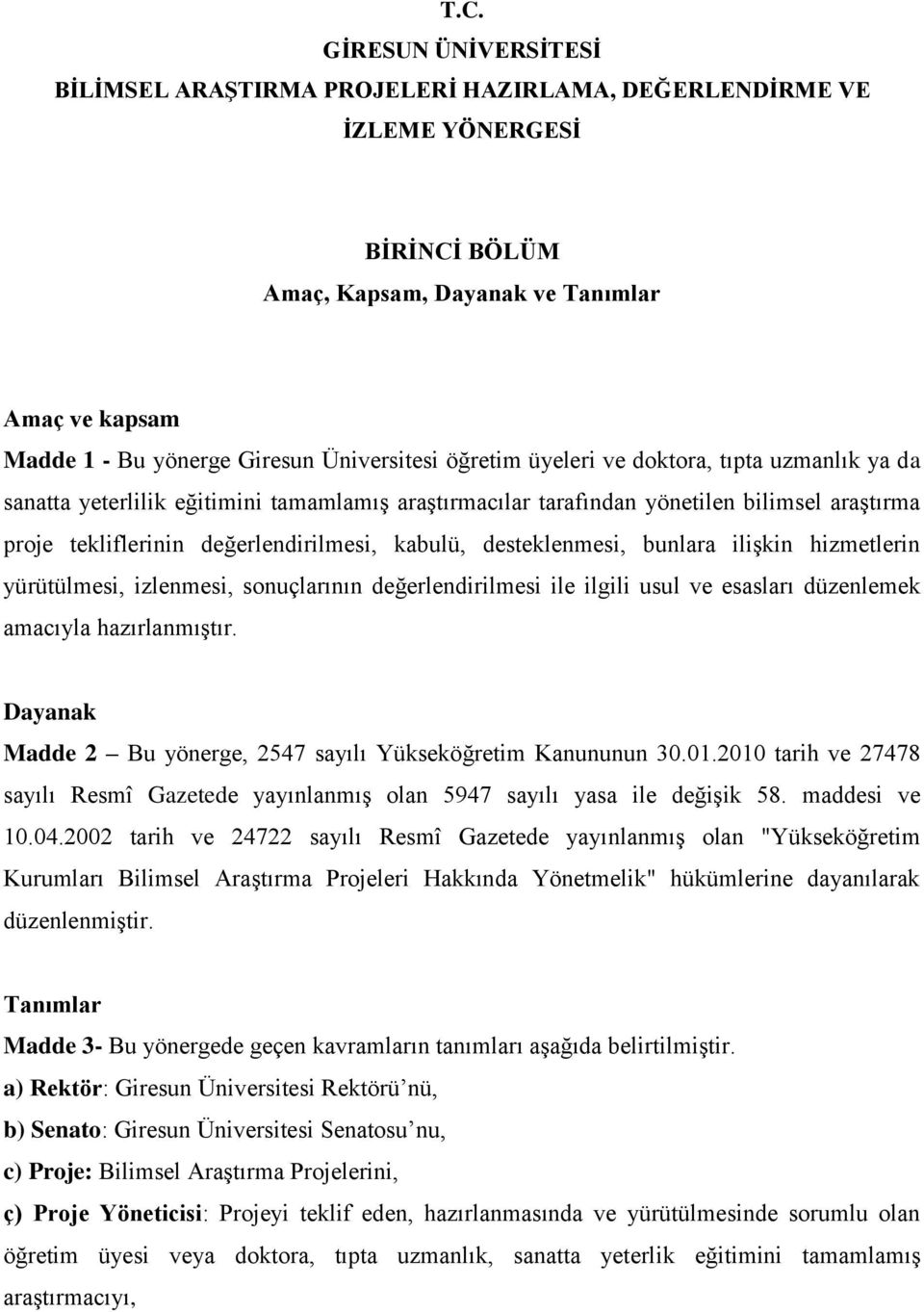 T.C.
GİRESUN ÜNİVERSİTESİ
BİLİMSEL ARAŞTIRMA PROJELERİ HAZIRLAMA, DEĞERLENDİRME VE İZLEME YÖNERGESİ

BİRİNCİ BÖLÜM
Amaç, Kapsam, Dayanak ve Tanımlar

Amaç ve kapsam
Madde 1 - Bu yönerge Giresun Üniversitesi öğretim üyeleri ve doktora, tıpta uzmanlık ya da sanatta yeterlilik eğitimini tamamlamış araştırmacılar tarafından yönetilen bilimsel araştırma proje tekliflerinin değerlendirilmesi, kabulü, desteklenmesi, bunlara ilişkin hizmetlerin yürütülmesi, izlenmesi, sonuçlarının değerlendirilmesi ile ilgili usul ve esasları düzenlemek amacıyla hazırlanmıştır.

Dayanak
Madde 2 – Bu yönerge, 2547 sayılı Yükseköğretim Kanununun 30.01.2010 tarih ve 27478 sayılı Resmî Gazetede yayınlanmış olan 5947 sayılı yasa ile değişik 58. maddesi ve 10.04.2002 tarih ve 24722 sayılı Resmî Gazetede yayınlanmış olan "Yükseköğretim Kurumları Bilimsel Araştırma Projeleri Hakkında Yönetmelik" hükümlerine dayanılarak düzenlenmiştir.

Tanımlar
Madde 3- Bu yönergede geçen kavramların tanımları aşağıda belirtilmiştir.
a) Rektör: Giresun Üniversitesi Rektörü’nü,
b) Senato: Giresun Üniversitesi Senatosu’nu,
c) Proje: Bilimsel Araştırma Projelerini,
ç) Proje Yöneticisi: Projeyi teklif eden, hazırlanmasında ve yürütülmesinde sorumlu olan öğretim üyesi veya doktora, tıpta uzmanlık, sanatta yeterlik eğitimini tamamlamış araştırmacıyı,